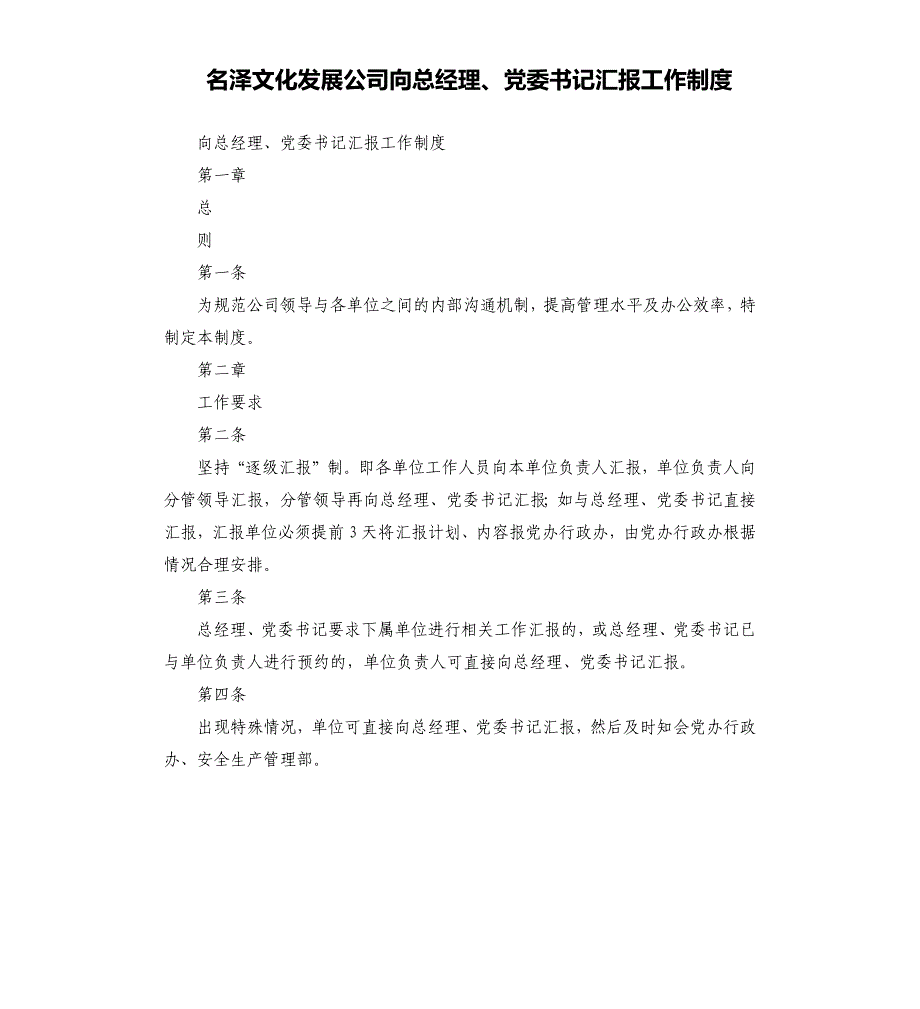 名泽文化发展公司向总经理、党委书记汇报工作制度

向总经理、党委书记汇报工作制度

第一章

总

则

第一条

为规范公司领导与各单位之间的内部沟通机制，提高管理水平及办公效率，特制定本制度。

第二章

工作要求

第二条

坚持“逐级汇报”制。即各单位工作人员向本单位负责人汇报，单位负责人向分管领导汇报，分管领导再向总经理、党委书记汇报；如与总经理、党委书记直接汇报，汇报单位必须提前 3 天将汇报计划、内容报党办行政办，由党办行政办根据情况合理安排。

第三条

总经理、党委书记要求下属单位进行相关工作汇报的，或总经理、党委书记已与单位负责人进行预约的，单位负责人可直接向总经理、党委书记汇报。

第四条

出现特殊情况，单位可直接向总经理、党委书记汇报，然后及时知会党办行政办、安全生产管理部。